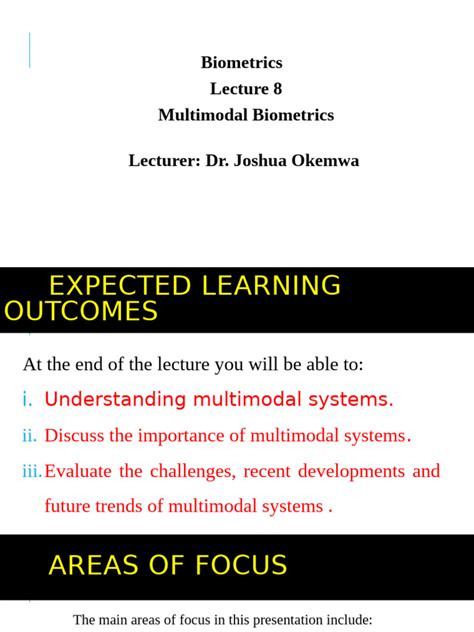 Biometrics
Lecture 8
Multimodal Biometrics

Lecturer: Dr. Joshua Okemwa

EXPECTED LEARNING OUTCOMES

At the end of the lecture you will be able to:

i. Understanding multimodal systems.

ii. Discuss the importance of multimodal systems.

iii. Evaluate the challenges, recent developments and future trends of multimodal systems .

AREAS OF FOCUS

The main areas of focus in this presentation include: